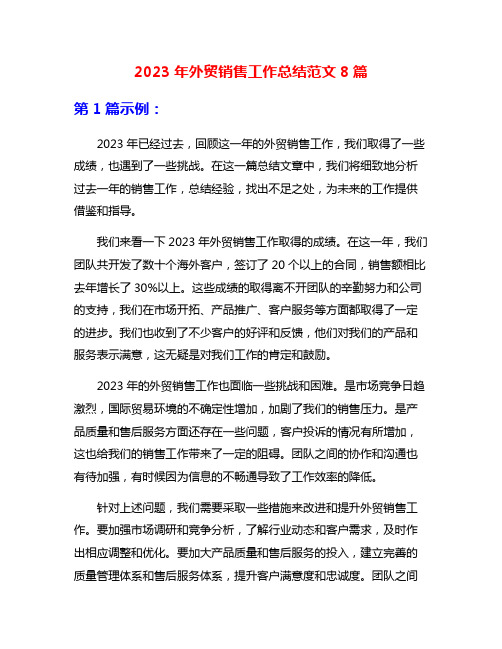 2023 年外贸销售工作总结范文 8 篇

第 1 篇示例：

2023 年已经过去，回顾这一年的外贸销售工作，我们取得了一些成绩，也遇到了一些挑战。在这一篇总结文章中，我们将细致地分析过去一年的销售工作，总结经验，找出不足之处，为未来的工作提供借鉴和指导。

我们来看一下 2023 年外贸销售工作取得的成绩。在这一年，我们团队共开发了数十个海外客户，签订了 20 个以上的合同，销售额相比去年增长了 30%以上。这些成绩的取得离不开团队的辛勤努力和公司的支持，我们在市场开拓、产品推广、客户服务等方面都取得了一定的进步。我们也收到了不少客户的好评和反馈，他们对我们的产品和服务表示满意，这无疑是对我们工作的肯定和鼓励。

2023 年的外贸销售工作也面临一些挑战和困难。是市场竞争日趋激烈，国际贸易环境的不确定性增加，加剧了我们的销售压力。是产品质量和售后服务方面还存在一些问题，客户投诉的情况有所增加，这也给我们的销售工作带来了一定的阻碍。团队之间的协作和沟通也有待加强，有时候因为信息的不畅通导致了工作效率的降低。

针对上述问题，我们需要采取一些措施来改进和提升外贸销售工作。要加强市场调研和竞争分析，了解行业动态和客户需求，及时作出相应调整和优化。要加大产品质量和售后服务的投入，建立完善的质量管理体系和售后服务体系，提升客户满意度和忠诚度。团队之间